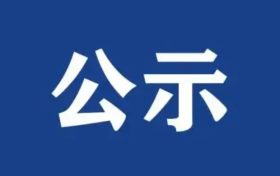 公示